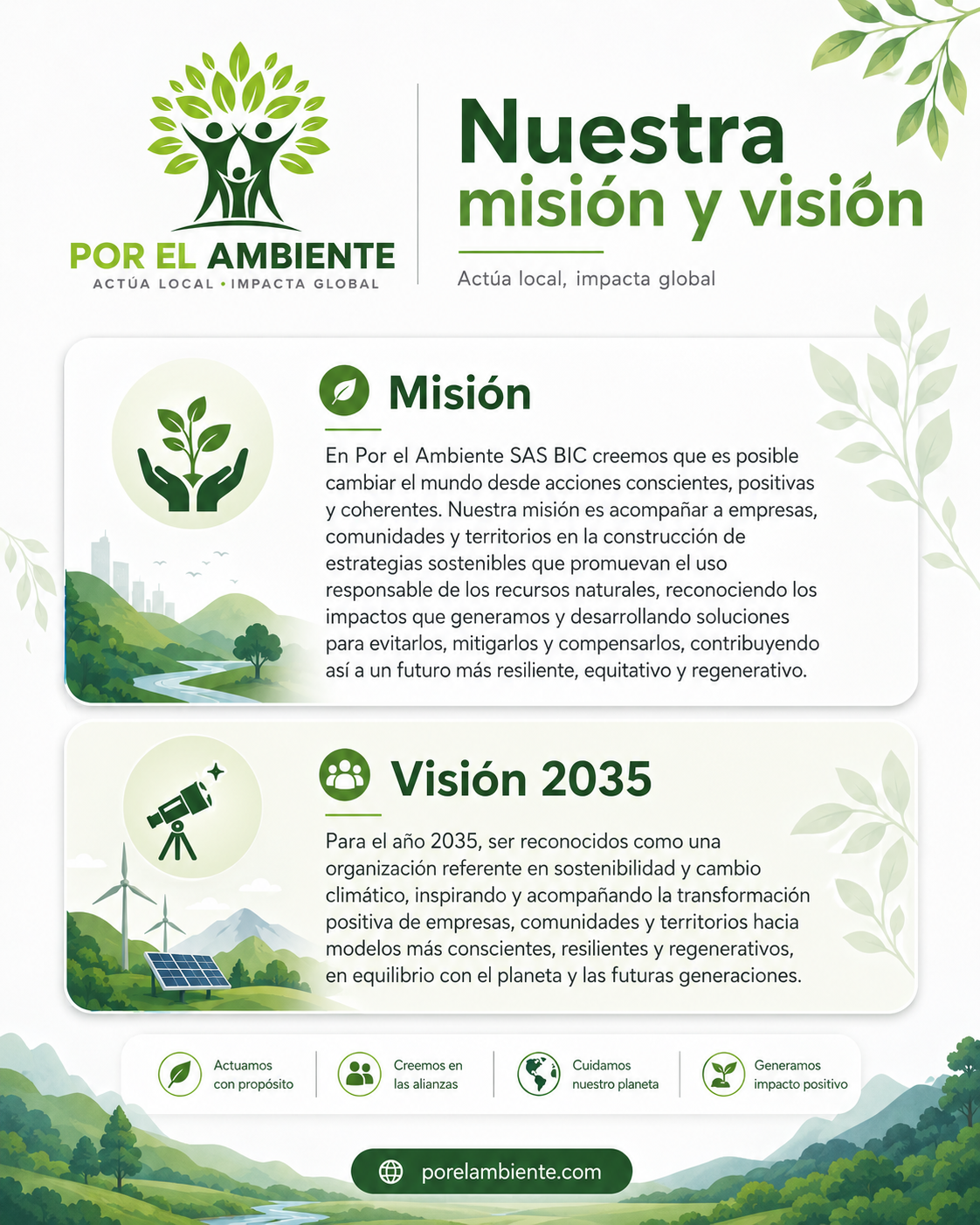 POR EL AMBIENTE
ACTÚA LOCAL • IMPACTA GLOBAL

Nuestra misión y visión

Actúa local, impacta global

Misión

En Por el Ambiente SAS BIC creemos que es posible cambiar el mundo desde acciones conscientes, positivas y coherentes. Nuestra misión es acompañar a empresas, comunidades y territorios en la construcción de estrategias sostenibles que promuevan el uso responsable de los recursos naturales, reconociendo los impactos que generamos y desarrollando soluciones para evitarlos, mitigarlos y compensarlos, contribuyendo así a un futuro más resiliente, equitativo y regenerativo.

Visión 2035

Para el año 2035, ser reconocidos como una organización referente en sostenibilidad y cambio climático, inspirando y acompañando la transformación positiva de empresas, comunidades y territorios hacia modelos más conscientes, resilientes y regenerativos, en equilibrio con el planeta y las futuras generaciones.

Actuamos con propósito

Creemos en las alianzas

Cuidamos nuestro planeta

Generamos impacto positivo

porelambiente.com